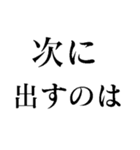 次に
出すのは